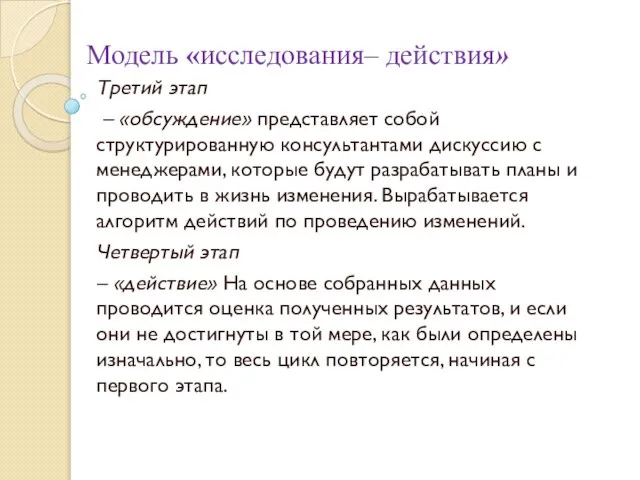 Модель «исследования– действия»

Третий этап

– «обсуждение» представляет собой структурированную консультантами дискуссию с менеджерами, которые будут разрабатывать планы и проводить в жизнь изменения. Вырабатывается алгоритм действий по проведению изменений.

Четвертый этап

– «действие» На основе собранных данных проводится оценка полученных результатов, и если они не достигнуты в той мере, как были определены изначально, то весь цикл повторяется, начиная с первого этапа.